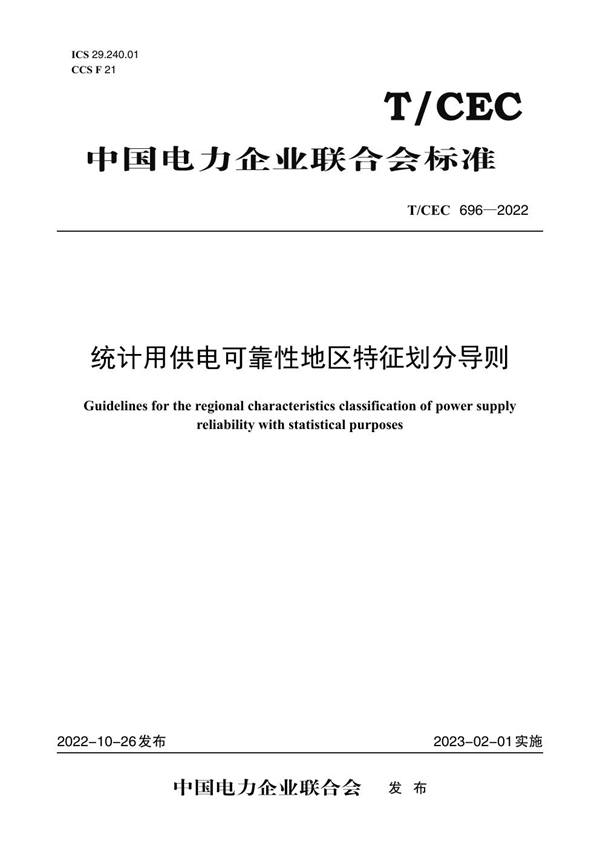 ICS 29.240.01
CCS F 21

T/CEC

中国电力企业联合会标准

T/CEC 696—2022

统计用供电可靠性地区特征划分导则

Guidelines for the regional characteristics classification of power supply reliability with statistical purposes

2022-10-26发布

2023-02-01实施

中国电力企业联合会 发布